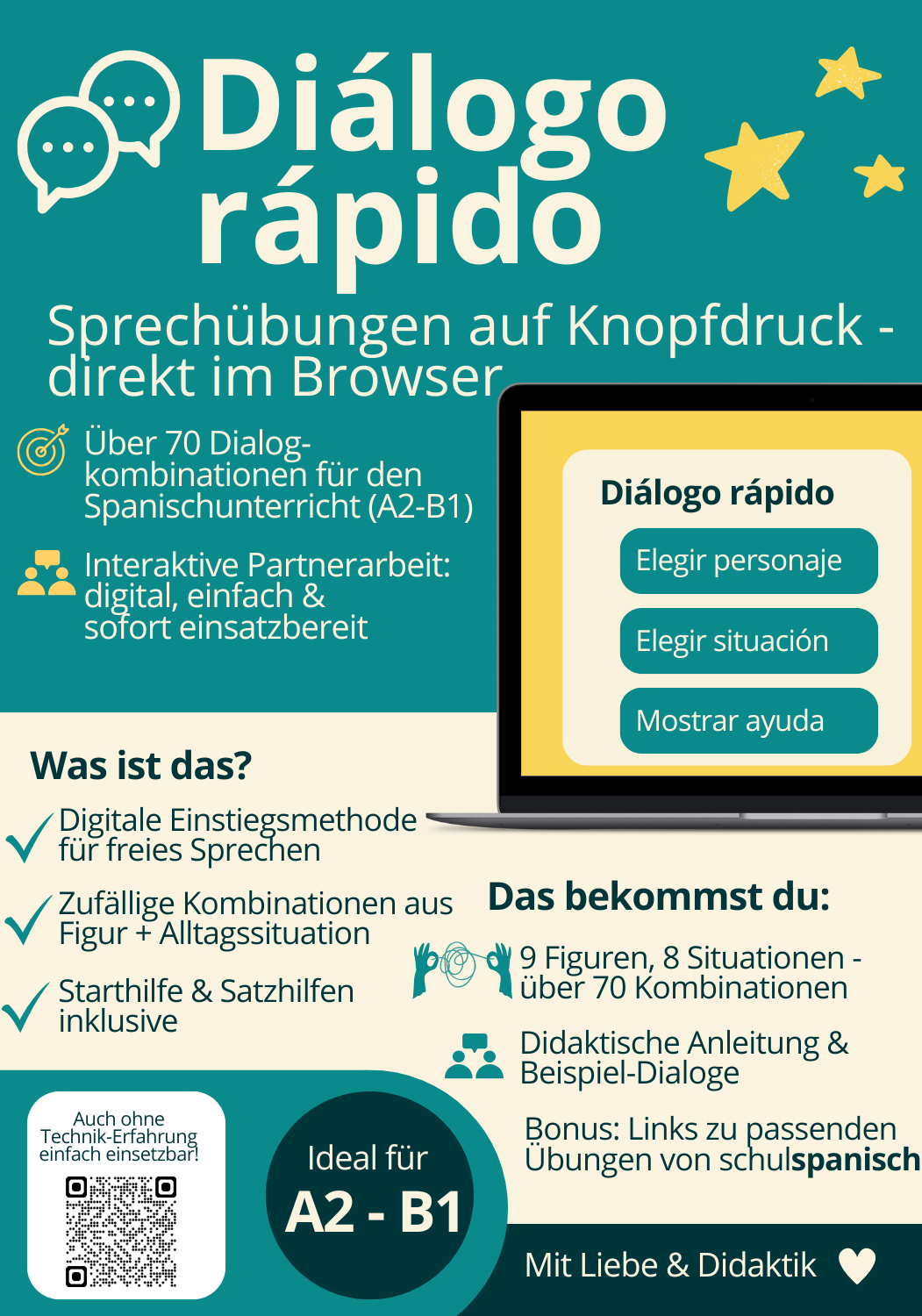 Diálogo rápido

Sprechübungen auf Knopfdruck - direkt im Browser

Über 70 Dialogkombinationen für den Spanischunterricht (A2-B1)

Interaktive Partnerarbeit: digital, einfach & sofort einsatzbereit

Diálogo rápido

Elegir personaje

Elegir situación

Mostrar ayuda

Was ist das?

Digitale Einstiegsmethode für freies Sprechen

Zufällige Kombinationen aus Figur + Alltagssituation

Starthilfe & Satzhilfen inklusive

Das bekommst du:

9 Figuren, 8 Situationen - über 70 Kombinationen

Didaktische Anleitung & Beispiel-Dialoge

Bonus: Links zu passenden Übungen von schulspanisch

Auch ohne Technik-Erfahrung einfach einsetzbar!

Ideal für A2 - B1

Mit Liebe & Didaktik